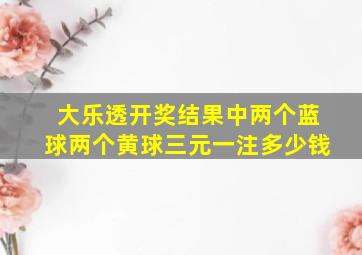 大乐透开奖结果中两个蓝球两个黄球三元一注多少钱